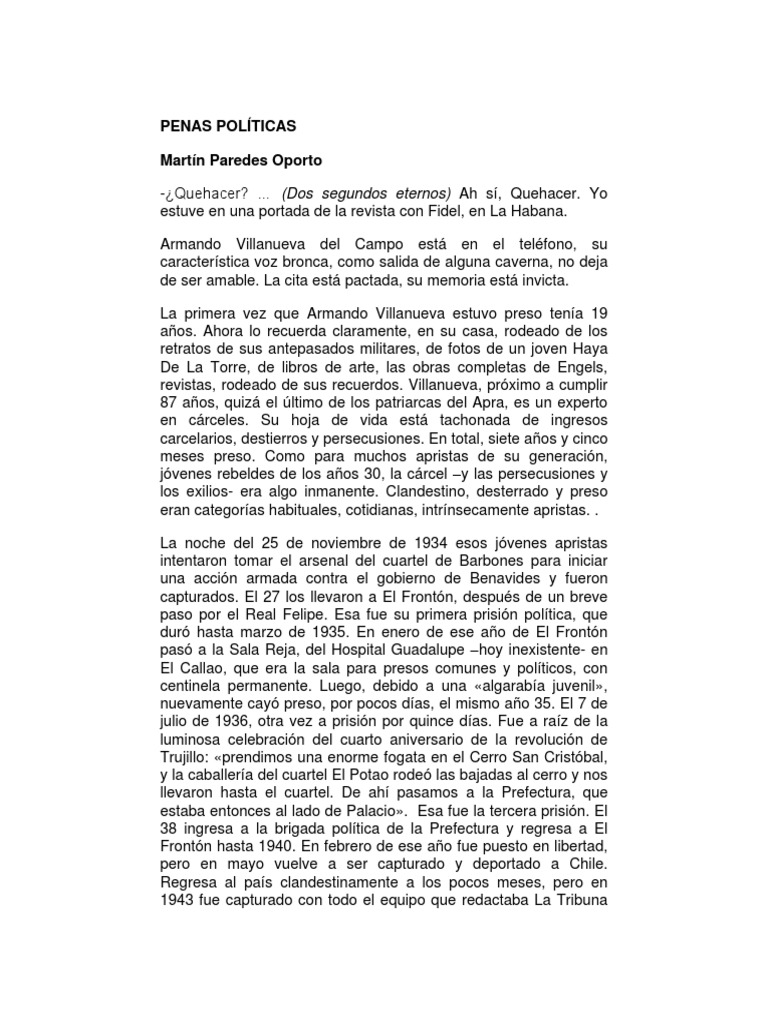 PENAS POLÍTICAS

Martín Paredes Oporto

-¿Quehacer? … (Dos segundos eternos) Ah sí, Quehacer. Yo estuve en una portada de la revista con Fidel, en La Habana.

Armando Villanueva del Campo está en el teléfono, su característica voz bronca, como salida de alguna caverna, no deja de ser amable. La cita está pactada, su memoria está invicta.

La primera vez que Armando Villanueva estuvo preso tenía 19 años. Ahora lo recuerda claramente, en su casa, rodeado de los retratos de sus antepasados militares, de fotos de un joven Haya De La Torre, de libros de arte, las obras completas de Engels, revistas, rodeado de sus recuerdos. Villanueva, próximo a cumplir 87 años, quizá el último de los patriarcas del Apra, es un experto en cárceles. Su hoja de vida está tachonada de ingresos carcelarios, destierros y persecusiones. En total, siete años y cinco meses preso. Como para muchos apristas de su generación, jóvenes rebeldes de los años 30, la cárcel –y las persecusiones y los exilios- era algo inmanente. Clandestino, desterrado y preso eran categorías habituales, cotidianas, intrínsecamente apristas. .

La noche del 25 de noviembre de 1934 esos jóvenes apristas intentaron tomar el arsenal del cuartel de Barbones para iniciar una acción armada contra el gobierno de Benavides y fueron capturados. El 27 los llevaron a El Frontón, después de un breve paso por el Real Felipe. Esa fue su primera prisión política, que duró hasta marzo de 1935. En enero de ese año de El Frontón pasó a la Sala Reja, del Hospital Guadalupe –hoy inexistente- en El Callao, que era la sala para presos comunes y políticos, con centinela permanente. Luego, debido a una «algarabía juvenil», nuevamente cayó preso, por pocos días, el mismo año 35. El 7 de julio de 1936, otra vez a prisión por quince días. Fue a raíz de la luminosa celebración del cuarto aniversario de la revolución de Trujillo: «prendimos una enorme fogata en el Cerro San Cristóbal, y la caballería del cuartel El Potao rodeó las bajadas al cerro y nos llevaron hasta el cuartel. De ahí pasamos a la Prefectura, que estaba entonces al lado de Palacio». Esa fue la tercera prisión. El 38 ingresa a la brigada política de la Prefectura y regresa a El Frontón hasta 1940. En febrero de ese año fue puesto en libertad, pero en mayo vuelve a ser capturado y deportado a Chile. Regresa al país clandestinamente a los pocos meses, pero en 1943 fue capturado con todo el equipo que redactaba La Tribuna